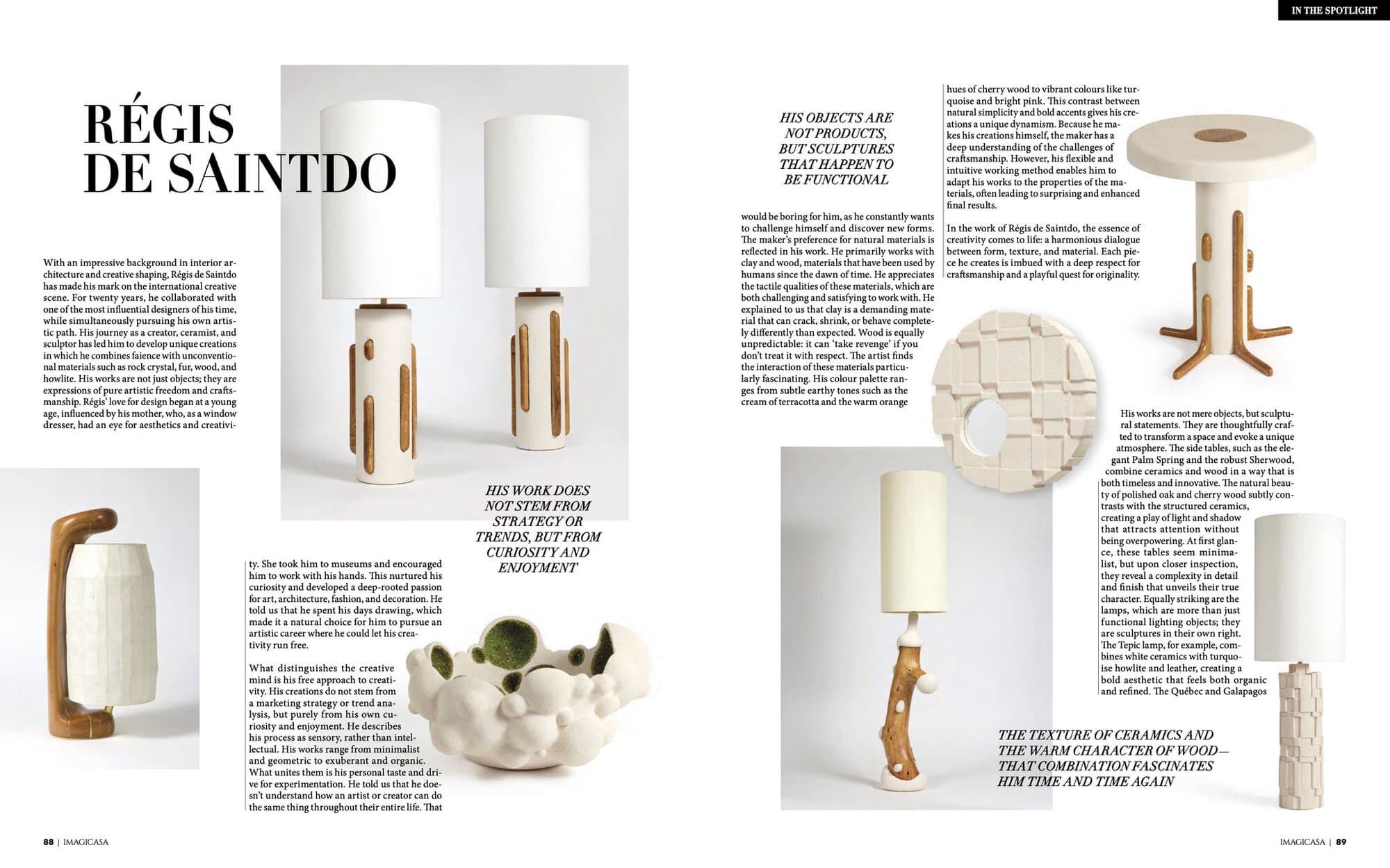 IN THE SPOTLIGHT

RÉGIS DE SAINTDO

With an impressive background in interior architecture and creative shaping, Régis de Saintdo has made his mark on the international creative scene. For twenty years, he collaborated with one of the most influential designers of his time, while simultaneously pursuing his own artistic path. His journey as a creator, ceramist, and sculptor has led him to develop unique creations in which he combines faience with unconventional materials such as rock crystal, fur, wood, and howlite. His works are not just objects; they are expressions of pure artistic freedom and craftsmanship. Régis' love for design began at a young age, influenced by his mother, who, as a window dresser, had an eye for aesthetics and creativity. She took him to museums and encouraged him to work with his hands. This nurtured his curiosity and developed a deep-rooted passion for art, architecture, fashion, and decoration. He told us that he spent his days drawing, which made it a natural choice for him to pursue an artistic career where he could let his creativity run free.

What distinguishes the creative mind is his free approach to creativity. His creations do not stem from a marketing strategy or trend analysis, but purely from his own curiosity and enjoyment. He describes his process as sensory, rather than intellectual. His works range from minimalist and geometric to exuberant and organic. What unites them is his personal taste and drive for experimentation. He told us that he doesn't understand how an artist or creator can do the same thing throughout their entire life. That

HIS WORK DOES NOT STEM FROM STRATEGY OR TRENDS, BUT FROM CURIOSITY AND ENJOYMENT

HIS OBJECTS ARE NOT PRODUCTS, BUT SCULPTURES THAT HAPPEN TO BE FUNCTIONAL

would be boring for him, as he constantly wants to challenge himself and discover new forms. The maker's preference for natural materials is reflected in his work. He primarily works with clay and wood, materials that have been used by humans since the dawn of time. He appreciates the tactile qualities of these materials, which are both challenging and satisfying to work with. He explained to us that clay is a demanding material that can crack, shrink, or behave completely differently than expected. Wood is equally unpredictable: it can 'take revenge' if you don't treat it with respect. The artist finds the interaction of these materials particularly fascinating. His colour palette ranges from subtle earthy tones such as the cream of terracotta and the warm orange hues of cherry wood to vibrant colours like turquoise and bright pink. This contrast between natural simplicity and bold accents gives his creations a unique dynamism. Because he makes his creations himself, the maker has a deep understanding of the challenges of craftsmanship. However, his flexible and intuitive working method enables him to adapt his works to the properties of the materials, often leading to surprising and enhanced final results.

In the work of Régis de Saintdo, the essence of creativity comes to life: a harmonious dialogue between form, texture, and material. Each piece he creates is imbued with a deep respect for craftsmanship and a playful quest for originality.

His works are not mere objects, but sculptural statements. They are thoughtfully crafted to transform a space and evoke a unique atmosphere. The side tables, such as the elegant Palm Spring and the robust Sherwood, combine ceramics and wood in a way that is both timeless and innovative. The natural beauty of polished oak and cherry wood subtly contrasts with the structured ceramics, creating a play of light and shadow that attracts attention without being overpowering. At first glance, these tables seem minimalist, but upon closer inspection, they reveal a complexity in detail and finish that unveils their true character. Equally striking are the lamps, which are more than just functional lighting objects; they are sculptures in their own right. The Tepic lamp, for example, combines white ceramics with turquoise howlite and leather, creating a bold aesthetic that feels both organic and refined. The Québec and Galapagos

THE TEXTURE OF CERAMICS AND THE WARM CHARACTER OF WOOD— THAT COMBINATION FASCINATES HIM TIME AND TIME AGAIN

88 | IMAGICASA

IMAGICASA | 89